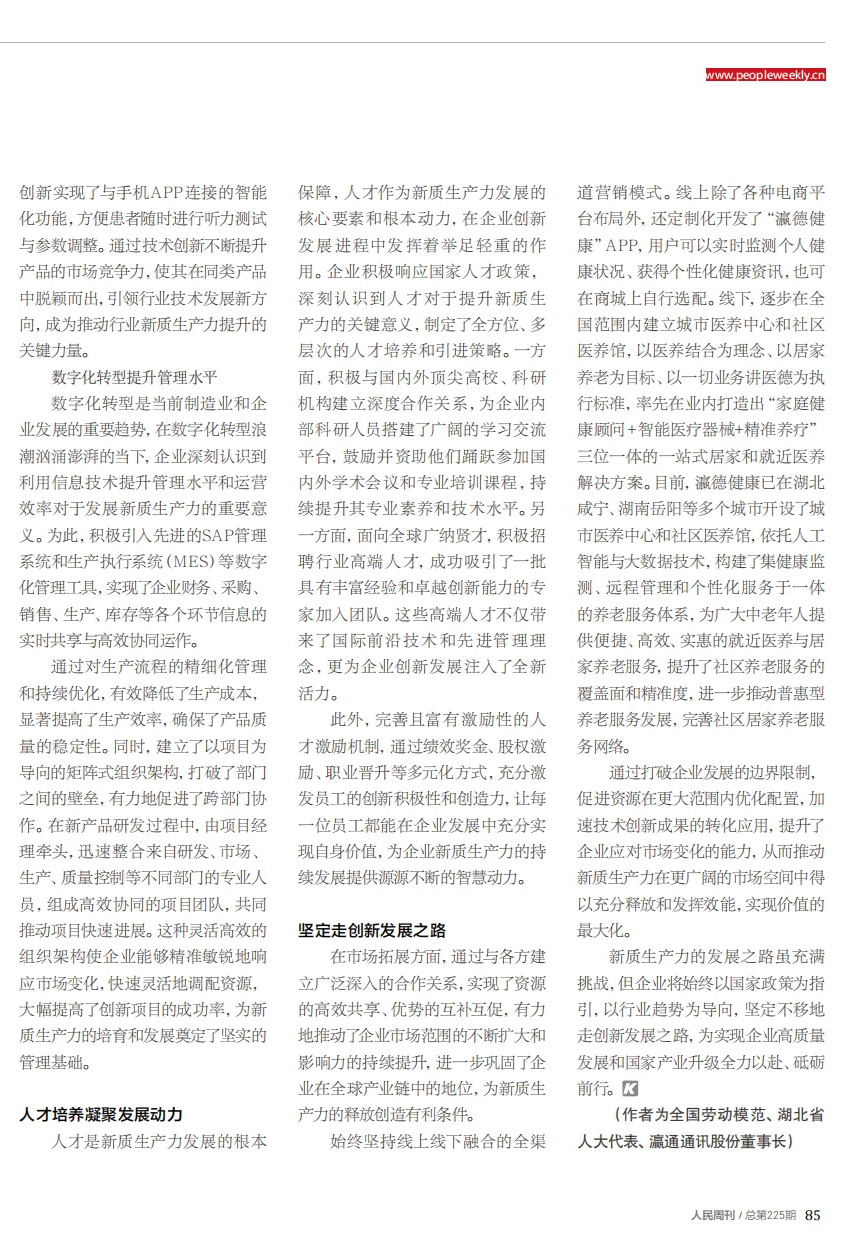 www.peopleweekly.cn

创新实现了与手机APP连接的智能化功能，方便患者随时进行听力测试与参数调整。通过技术创新不断提升产品的市场竞争力，使其在同类产品中脱颖而出，引领行业技术发展新方向，成为推动行业新质生产力提升的关键力量。

数字化转型提升管理水平

数字化转型是当前制造业和企业发展的重要趋势，在数字化转型浪潮汹涌澎湃的当下，企业深刻认识到利用信息技术提升管理水平和运营效率对于发展新质生产力的重要意义。为此，积极引入先进的SAP管理系统和生产执行系统（MES）等数字化管理工具，实现了企业财务、采购、销售、生产、库存等各个环节信息的实时共享与高效协同运作。

通过对生产流程的精细化管理和持续优化，有效降低了生产成本，显著提高了生产效率，确保了产品质量的稳定性。同时，建立了以项目为导向的矩阵式组织架构，打破了部门之间的壁垒，有力地促进了跨部门协作。在新产品研发过程中，由项目经理牵头，迅速整合来自研发、市场、生产、质量控制等不同部门的专业人员，组成高效协同的项目团队，共同推动项目快速进展。这种灵活高效的组织架构使企业能够精准敏锐地响应市场变化，快速灵活地调配资源，大幅提高了创新项目的成功率，为新质生产力的培育和发展奠定了坚实的管理基础。

人才培养凝聚发展动力

人才是新质生产力发展的根本保障，人才作为新质生产力发展的核心要素和根本动力，在企业创新发展进程中发挥着举足轻重的作用。企业积极响应国家人才政策，深刻认识到人才对于提升新质生产力的关键意义，制定了全方位、多层次的人才培养和引进策略。一方面，积极与国内外顶尖高校、科研机构建立深度合作关系，为企业内部科研人员搭建了广阔的学习交流平台，鼓励并资助他们踊跃参加国内外学术会议和专业培训课程，持续提升其专业素养和技术水平。另一方面，面向全球广纳贤才，积极招聘行业高端人才，成功吸引了一批具有丰富经验和卓越创新能力的专家加入团队。这些高端人才不仅带来了国际前沿技术和先进管理理念，更为企业创新发展注入了全新活力。

此外，完善且富有激励性的人才激励机制，通过绩效奖金、股权激励、职业晋升等多元化方式，充分激发员工的创新积极性和创造力，让每一位员工都能在企业发展中充分实现自身价值，为企业新质生产力的持续发展提供源源不断的智慧动力。

坚定走创新发展之路

在市场拓展方面，通过与各方建立广泛深入的合作关系，实现了资源的高效共享、优势的互补互促，有力地推动了企业市场范围的不断扩大和影响力的持续提升，进一步巩固了企业在全球产业链中的地位，为新质生产力的释放创造有利条件。

始终坚持线上线下融合的全渠道营销模式。线上除了各种电商平台布局外，还定制化开发了“瀛德健康”APP，用户可以实时监测个人健康状况、获得个性化健康资讯，也可在商城上自行选配。线下，逐步在全国范围内建立城市医养中心和社区医养馆，以医养结合为理念、以居家养老为目标、以一切业务讲医德为执行标准，率先在业内打造出“家庭健康顾问+智能医疗器械+精准养疗”三位一体的一站式居家和就近医养解决方案。目前，瀛德健康已在湖北咸宁、湖南岳阳等多个城市开设了城市医养中心和社区医养馆，依托人工智能与大数据技术，构建了集健康监测、远程管理和个性化服务于一体的养老服务体系，为广大中老年人提供便捷、高效、实惠的就近医养与居家养老服务，提升了社区养老服务的覆盖面和精准度，进一步推动普惠型养老服务发展，完善社区居家养老服务网络。

通过打破企业发展的边界限制，促进资源在更大范围内优化配置，加速技术创新成果的转化应用，提升了企业应对市场变化的能力，从而推动新质生产力在更广阔的市场空间中得以充分释放和发挥效能，实现价值的最大化。

新质生产力的发展之路虽充满挑战，但企业将始终以国家政策为指引，以行业趋势为导向，坚定不移地走创新发展之路，为实现企业高质量发展和国家产业升级全力以赴、砥砺前行。K

（作者为全国劳动模范、湖北省人大代表、瀛通通讯股份董事长）

人民周刊 / 总第225期 85